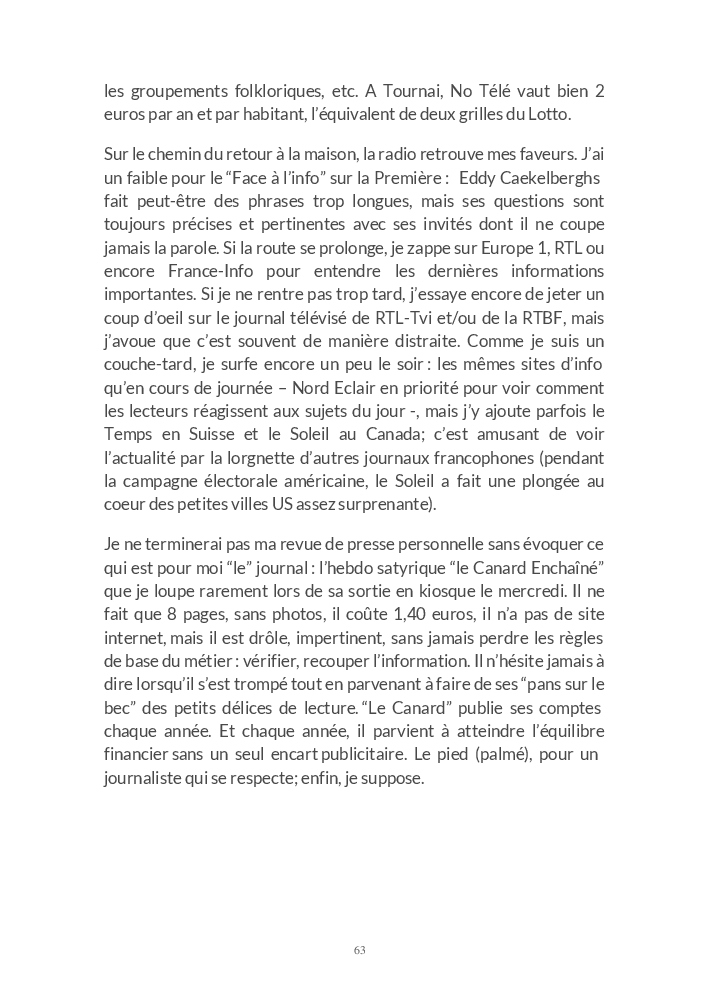 les groupements folkloriques, etc. A Tournai, No Télé vaut bien 2 euros par an et par habitant, l'équivalent de deux grilles du Lotto.

Sur le chemin du retour à la maison, la radio retrouve mes faveurs. J'ai un faible pour le "Face à l'info" sur la Première : Eddy Caekelberghs fait peut-être des phrases trop longues, mais ses questions sont toujours précises et pertinentes avec ses invités dont il ne coupe jamais la parole. Si la route se prolonge, je zappe sur Europe 1, RTL ou encore France-Info pour entendre les dernières informations importantes. Si je ne rentre pas trop tard, j'essaye encore de jeter un coup d'oeil sur le journal télévisé de RTL-Tvi et/ou de la RTBF, mais j'avoue que c'est souvent de manière distraite. Comme je suis un couche-tard, je surfe encore un peu le soir : les mêmes sites d'info qu'en cours de journée – Nord Eclair en priorité pour voir comment les lecteurs réagissent aux sujets du jour -, mais j'y ajoute parfois le Temps en Suisse et le Soleil au Canada; c'est amusant de voir l'actualité par la lorgnette d'autres journaux francophones (pendant la campagne électorale américaine, le Soleil a fait une plongée au coeur des petites villes US assez surprenante).

Je ne terminerai pas ma revue de presse personnelle sans évoquer ce qui est pour moi "le" journal : l'hebdo satyrique "le Canard Enchaîné" que je loupe rarement lors de sa sortie en kiosque le mercredi. Il ne fait que 8 pages, sans photos, il coûte 1,40 euros, il n'a pas de site internet, mais il est drôle, impertinent, sans jamais perdre les règles de base du métier : vérifier, recouper l'information. Il n'hésite jamais à dire lorsqu'il s'est trompé tout en parvenant à faire de ses "pans sur le bec" des petits délices de lecture. "Le Canard" publie ses comptes chaque année. Et chaque année, il parvient à atteindre l'équilibre financier sans un seul encart publicitaire. Le pied (palmé), pour un journaliste qui se respecte; enfin, je suppose.

63